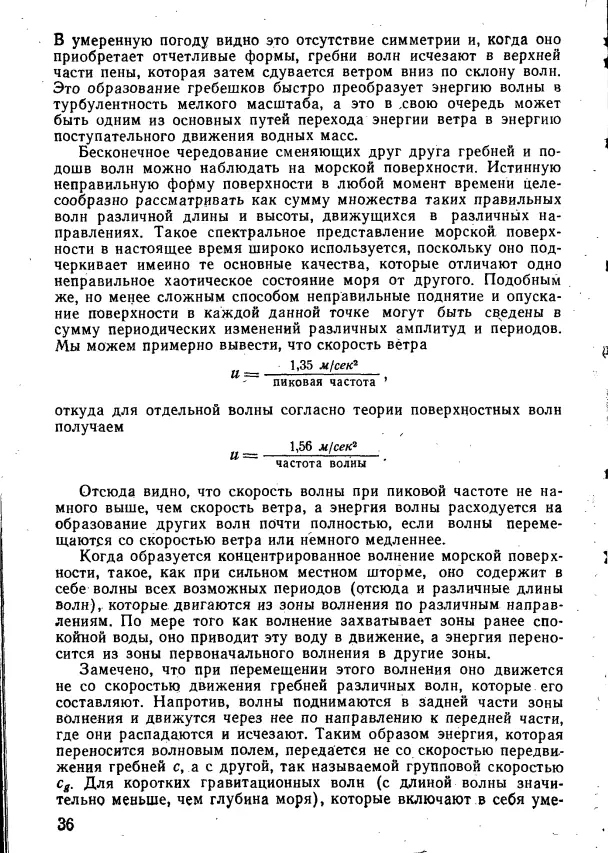 В умеренную погоду видно это отсутствие симметрии и, когда оно приобретает отчетливые формы, гребни волн исчезают в верхней части пены, которая затем сдувается ветром вниз по склону волн. Это образование гребешков быстро преобразует энергию волны в турбулентность мелкого масштаба, а это в свою очередь может быть одним из основных путей перехода энергии ветра в энергию поступательного движения водных масс.

Бесконечное чередование сменяющих друг друга гребней и подошв волн можно наблюдать на морской поверхности. Истинную неправильную форму поверхности в любой момент времени целесообразно рассматривать как сумму множества таких правильных волн различной длины и высоты, движущихся в различных направлениях. Такое спектральное представление морской поверхности в настоящее время широко используется, поскольку оно подчеркивает именно те основные качества, которые отличают одно неправильное хаотическое состояние моря от другого. Подобным же, но менее сложным способом неправильные поднятие и опускание поверхности в каждой данной точке могут быть сведены в сумму периодических изменений различных амплитуд и периодов. Мы можем примерно вывести, что скорость ветра

$u = \frac{1,35 \text{ м/сек}^2}{\text{пиковая частота}}$,

откуда для отдельной волны согласно теории поверхностных волн получаем

$u = \frac{1,56 \text{ м/сек}^2}{\text{частота волны}}$.

Отсюда видно, что скорость волны при пиковой частоте не намного выше, чем скорость ветра, а энергия волны расходуется на образование других волн почти полностью, если волны перемещаются со скоростью ветра или немного медленнее.

Когда образуется концентрированное волнение морской поверхности, такое, как при сильном местном шторме, оно содержит в себе волны всех возможных периодов (отсюда и различные длины волн), которые двигаются из зоны волнения по различным направлениям. По мере того как волнение захватывает зоны ранее спокойной воды, оно приводит эту воду в движение, а энергия переносится из зоны первоначального волнения в другие зоны.

Замечено, что при перемещении этого волнения оно движется не со скоростью движения гребней различных волн, которые его составляют. Напротив, волны поднимаются в задней части зоны волнения и движутся через нее по направлению к передней части, где они распадаются и исчезают. Таким образом энергия, которая переносится волновым полем, передается не со скоростью передвижения гребней $c$, а с другой, так называемой групповой скоростью $c_g$. Для коротких гравитационных волн (с длиной волны значительно меньше, чем глубина моря), которые включают в себя уме-

36